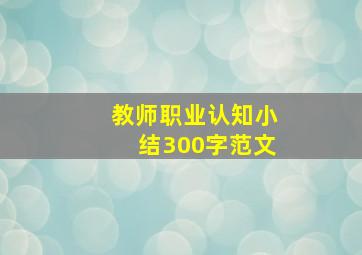 教师职业认知小结300字范文